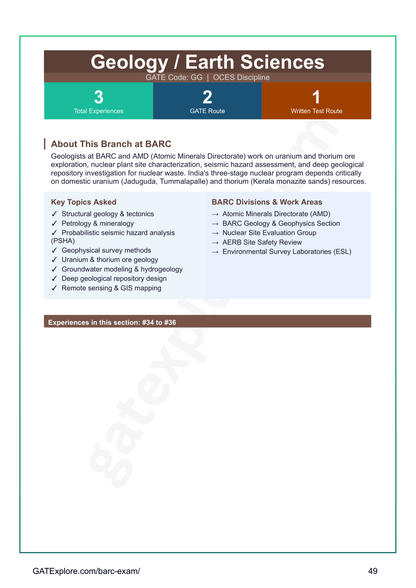 Geology / Earth Sciences

GATE Code: GG | OCES Discipline

3
Total Experiences

2
GATE Route

1
Written Test Route

About This Branch at BARC

Geologists at BARC and AMD (Atomic Minerals Directorate) work on uranium and thorium ore exploration, nuclear plant site characterization, seismic hazard assessment, and deep geological repository investigation for nuclear waste. India's three-stage nuclear program depends critically on domestic uranium (Jaduguda, Tummalapalle) and thorium (Kerala monazite sands) resources.

Key Topics Asked

✓ Structural geology & tectonics
✓ Petrology & mineralogy
✓ Probabilistic seismic hazard analysis (PSHA)
✓ Geophysical survey methods
✓ Uranium & thorium ore geology
✓ Groundwater modeling & hydrogeology
✓ Deep geological repository design
✓ Remote sensing & GIS mapping

BARC Divisions & Work Areas

→ Atomic Minerals Directorate (AMD)
→ BARC Geology & Geophysics Section
→ Nuclear Site Evaluation Group
→ AERB Site Safety Review
→ Environmental Survey Laboratories (ESL)

Experiences in this section: #34 to #36

gatexplore.com

GATExplore.com/barc-exam/

49